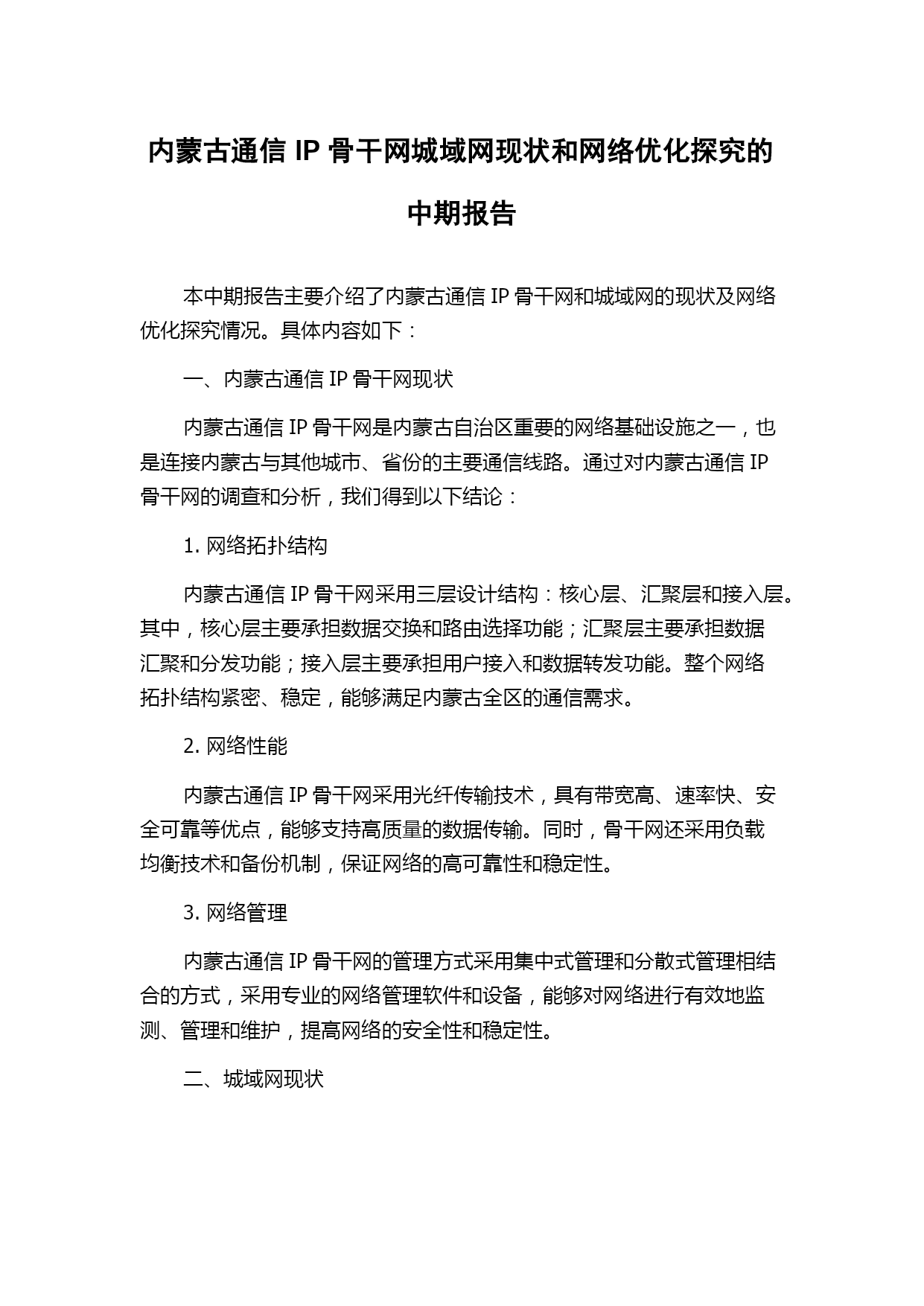 内蒙古通信 IP 骨干网城域网现状和网络优化探究的中期报告

本中期报告主要介绍了内蒙古通信 IP 骨干网和城域网的现状及网络优化探究情况。具体内容如下：

一、内蒙古通信 IP 骨干网现状

内蒙古通信 IP 骨干网是内蒙古自治区重要的网络基础设施之一，也是连接内蒙古与其他城市、省份的主要通信线路。通过对内蒙古通信 IP 骨干网的调查和分析，我们得到以下结论：

1. 网络拓扑结构

内蒙古通信 IP 骨干网采用三层设计结构：核心层、汇聚层和接入层。其中，核心层主要承担数据交换和路由选择功能；汇聚层主要承担数据汇聚和分发功能；接入层主要承担用户接入和数据转发功能。整个网络拓扑结构紧密、稳定，能够满足内蒙古全区的通信需求。

2. 网络性能

内蒙古通信 IP 骨干网采用光纤传输技术，具有带宽高、速率快、安全可靠等优点，能够支持高质量的数据传输。同时，骨干网还采用负载均衡技术和备份机制，保证网络的高可靠性和稳定性。

3. 网络管理

内蒙古通信 IP 骨干网的管理方式采用集中式管理和分散式管理相结合的方式，采用专业的网络管理软件和设备，能够对网络进行有效地监测、管理和维护，提高网络的安全性和稳定性。

二、城域网现状